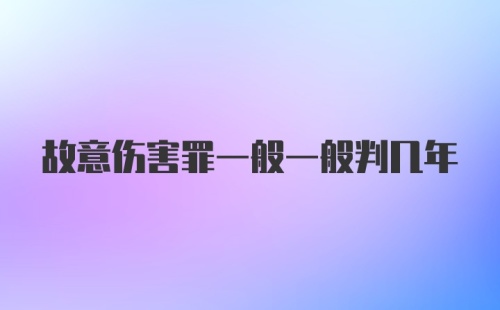 故意伤害罪一般一般判几年